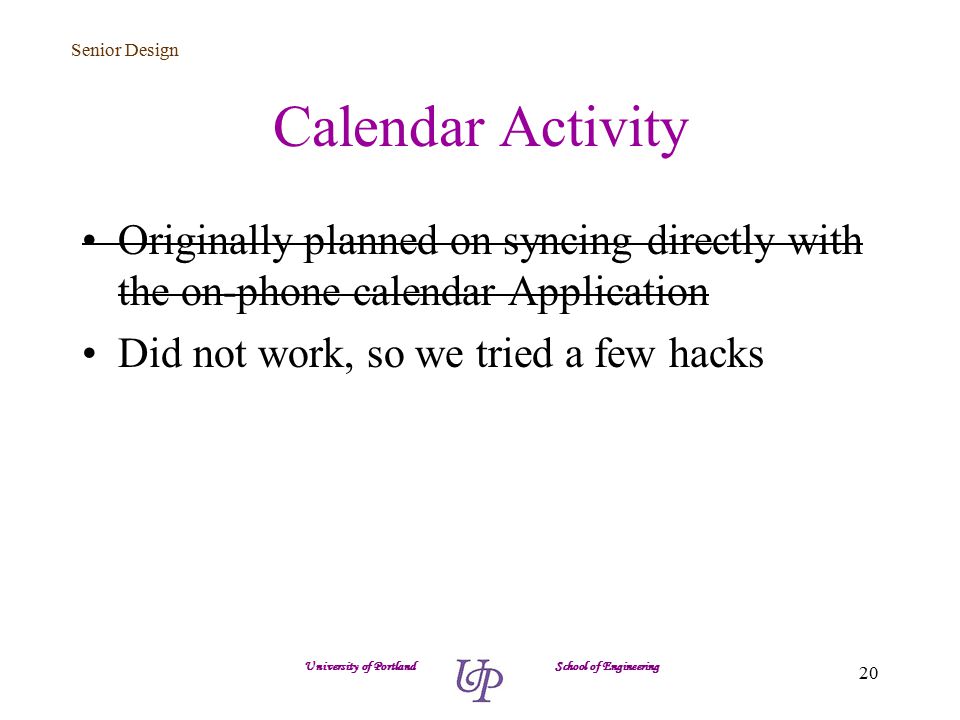 Senior Design

Calendar Activity

• ~~Originally planned on syncing directly with the on-phone calendar Application~~

• Did not work, so we tried a few hacks

University of Portland UP School of Engineering

20